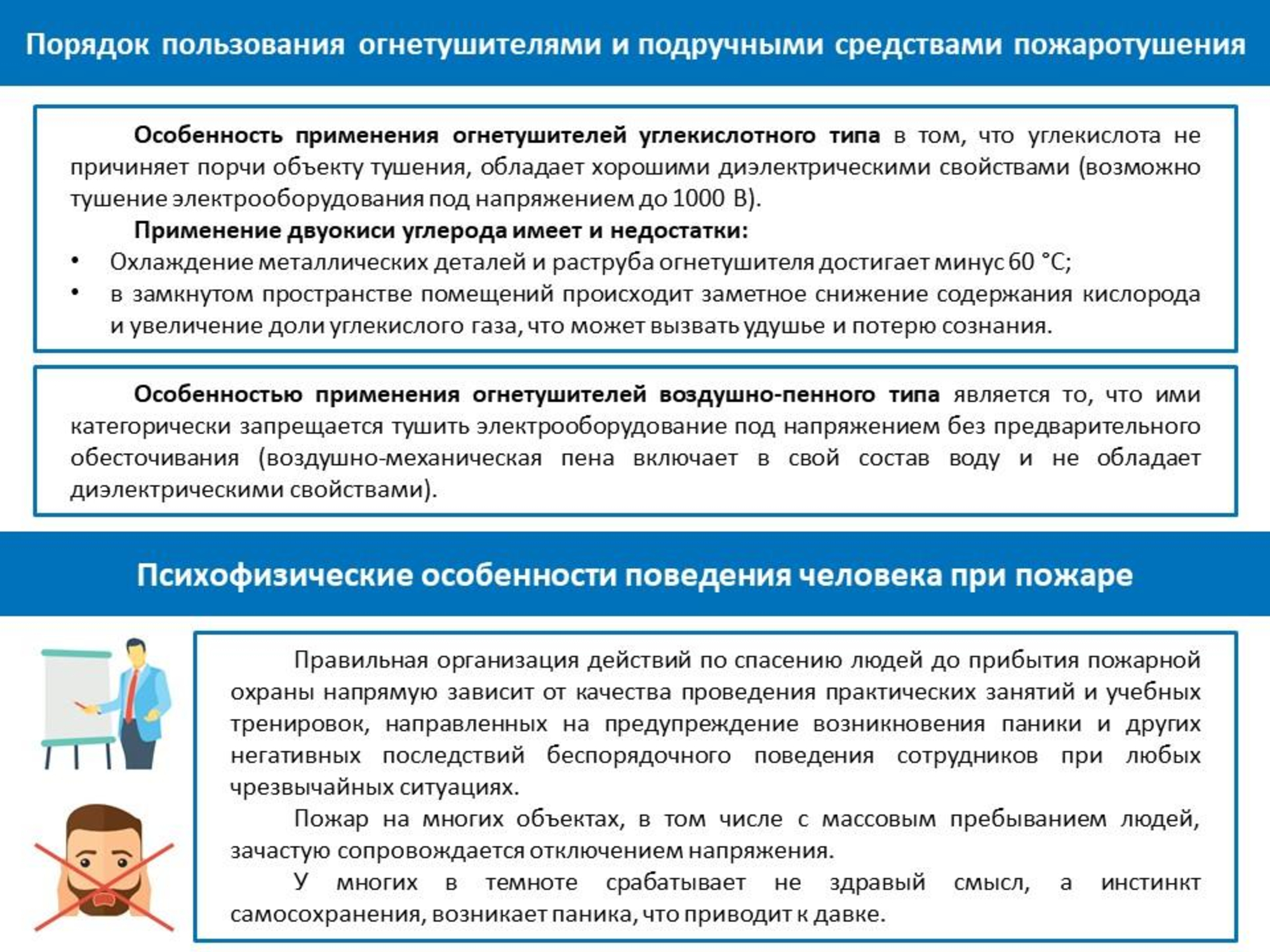 Порядок пользования огнетушителями и подручными средствами пожаротушения

Особенность применения огнетушителей углекислотного типа в том, что углекислота не причиняет порчи объекту тушения, обладает хорошими диэлектрическими свойствами (возможно тушение электрооборудования под напряжением до 1000 В).

Применение двуокиси углерода имеет и недостатки:

• Охлаждение металлических деталей и раструба огнетушителя достигает минус 60 °С;
• в замкнутом пространстве помещений происходит заметное снижение содержания кислорода и увеличение доли углекислого газа, что может вызвать удушье и потерю сознания.

Особенностью применения огнетушителей воздушно-пенного типа является то, что ими категорически запрещается тушить электрооборудование под напряжением без предварительного обесточивания (воздушно-механическая пена включает в свой состав воду и не обладает диэлектрическими свойствами).

Психофизические особенности поведения человека при пожаре

Правильная организация действий по спасению людей до прибытия пожарной охраны напрямую зависит от качества проведения практических занятий и учебных тренировок, направленных на предупреждение возникновения паники и других негативных последствий беспорядочного поведения сотрудников при любых чрезвычайных ситуациях.

Пожар на многих объектах, в том числе с массовым пребыванием людей, зачастую сопровождается отключением напряжения.

У многих в темноте срабатывает не здравый смысл, а инстинкт самосохранения, возникает паника, что приводит к давке.